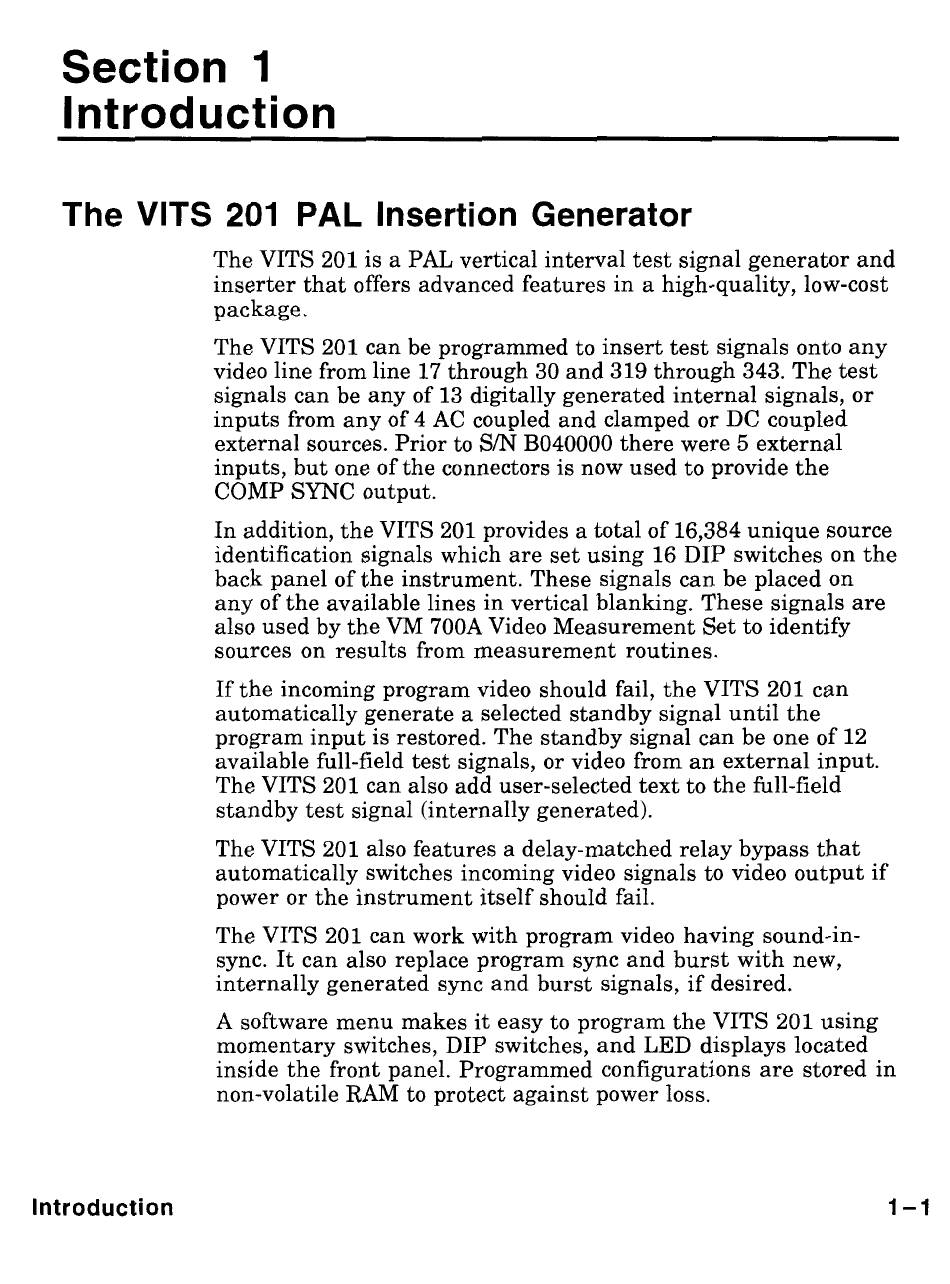 Section 1
Introduction

The VITS 201 PAL Insertion Generator

The VITS 201 is a PAL vertical interval test signal generator and inserter that offers advanced features in a high-quality, low-cost package.

The VITS 201 can be programmed to insert test signals onto any video line from line 17 through 30 and 319 through 343. The test signals can be any of 13 digitally generated internal signals, or inputs from any of 4 AC coupled and clamped or DC coupled external sources. Prior to S/N B040000 there were 5 external inputs, but one of the connectors is now used to provide the COMP SYNC output.

In addition, the VITS 201 provides a total of 16,384 unique source identification signals which are set using 16 DIP switches on the back panel of the instrument. These signals can be placed on any of the available lines in vertical blanking. These signals are also used by the VM 700A Video Measurement Set to identify sources on results from measurement routines.

If the incoming program video should fail, the VITS 201 can automatically generate a selected standby signal until the program input is restored. The standby signal can be one of 12 available full-field test signals, or video from an external input. The VITS 201 can also add user-selected text to the full-field standby test signal (internally generated).

The VITS 201 also features a delay-matched relay bypass that automatically switches incoming video signals to video output if power or the instrument itself should fail.

The VITS 201 can work with program video having sound-in-sync. It can also replace program sync and burst with new, internally generated sync and burst signals, if desired.

A software menu makes it easy to program the VITS 201 using momentary switches, DIP switches, and LED displays located inside the front panel. Programmed configurations are stored in non-volatile RAM to protect against power loss.

Introduction

1–1